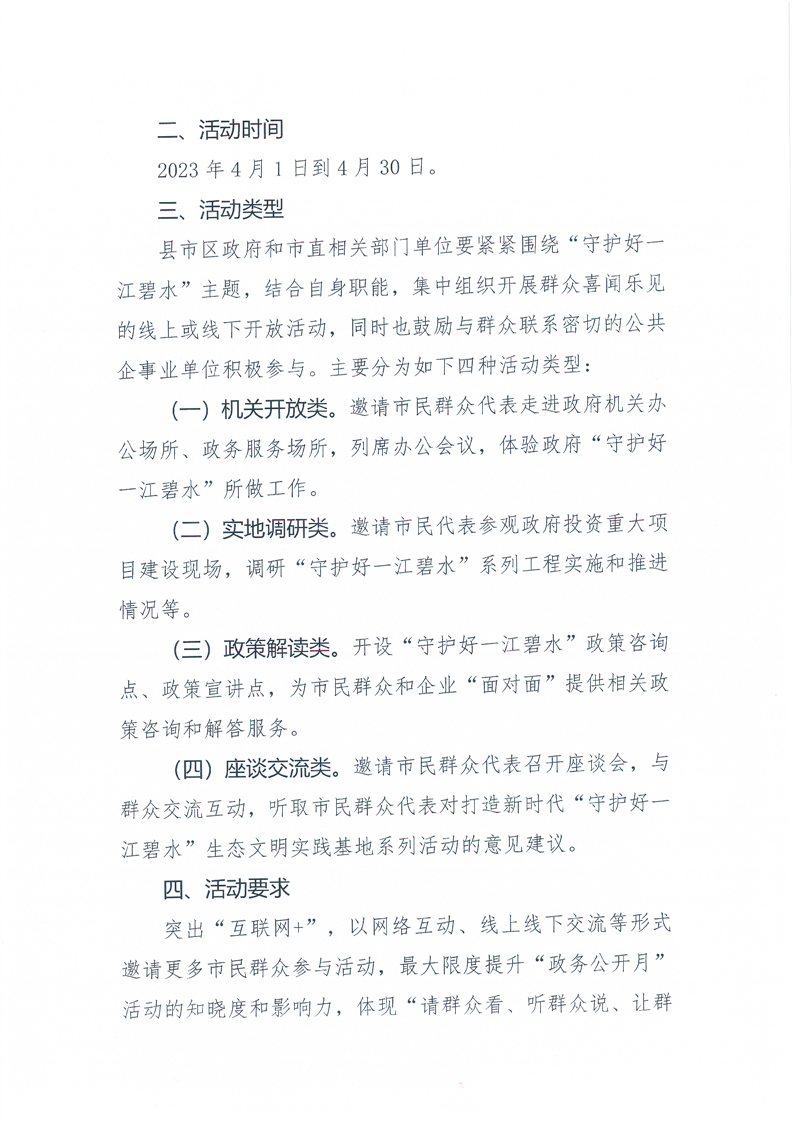 二、活动时间

2023 年 4 月 1 日到 4 月 30 日。

三、活动类型

县市区政府和市直相关部门单位要紧紧围绕“守护好一江碧水”主题，结合自身职能，集中组织开展群众喜闻乐见的线上或线下开放活动，同时也鼓励与群众联系密切的公共企事业单位积极参与。主要分为如下四种活动类型：

（一）机关开放类。邀请市民群众代表走进政府机关办公场所、政务服务场所，列席办公会议，体验政府“守护好一江碧水”所做工作。

（二）实地调研类。邀请市民代表参观政府投资重大项目建设现场，调研“守护好一江碧水”系列工程实施和推进情况等。

（三）政策解读类。开设“守护好一江碧水”政策咨询点、政策宣讲点，为市民群众和企业“面对面”提供相关政策咨询和解答服务。

（四）座谈交流类。邀请市民群众代表召开座谈会，与群众交流互动，听取市民群众代表对打造新时代“守护好一江碧水”生态文明实践基地系列活动的意见建议。

四、活动要求

突出“互联网+”，以网络互动、线上线下交流等形式邀请更多市民群众参与活动，最大限度提升“政务公开月”活动的知晓度和影响力，体现“请群众看、听群众说、让群